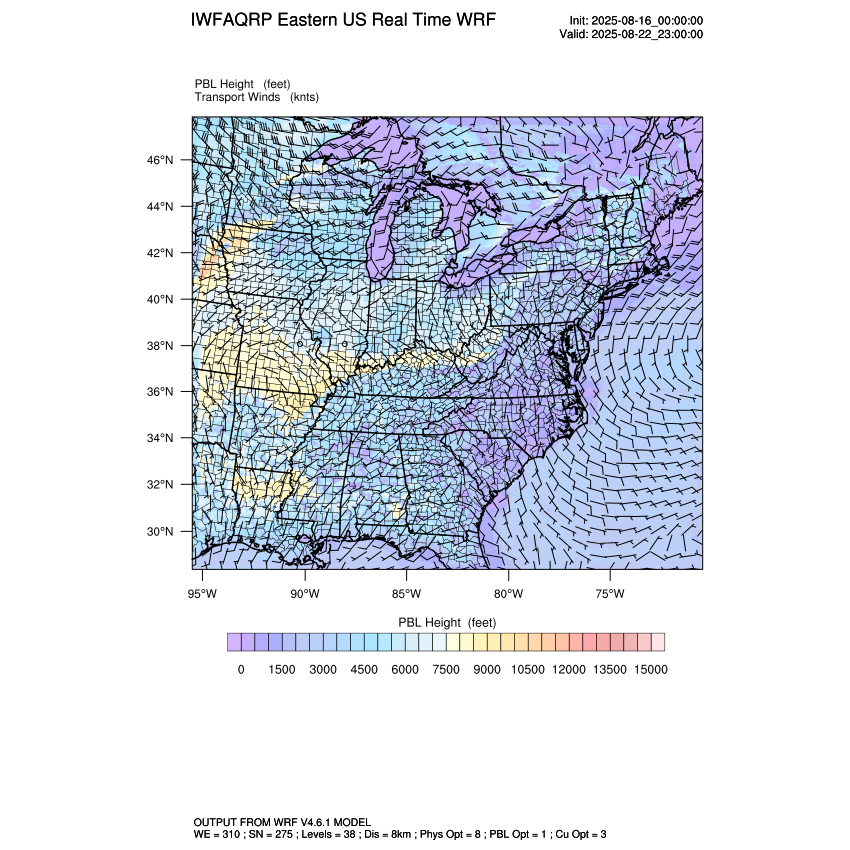 IWFAQRP Eastern US Real Time WRF

Init: 2025-08-16_00:00:00
Valid: 2025-08-22_23:00:00

PBL Height (feet)
Transport Winds (knts)

46°N
44°N
42°N
40°N
38°N
36°N
34°N
32°N
30°N

95°W 90°W 85°W 80°W 75°W

PBL Height (feet)

0 1500 3000 4500 6000 7500 9000 10500 12000 13500 15000

OUTPUT FROM WRF V4.6.1 MODEL
WE = 310 ; SN = 275 ; Levels = 38 ; Dis = 8km ; Phys Opt = 8 ; PBL Opt = 1 ; Cu Opt = 3